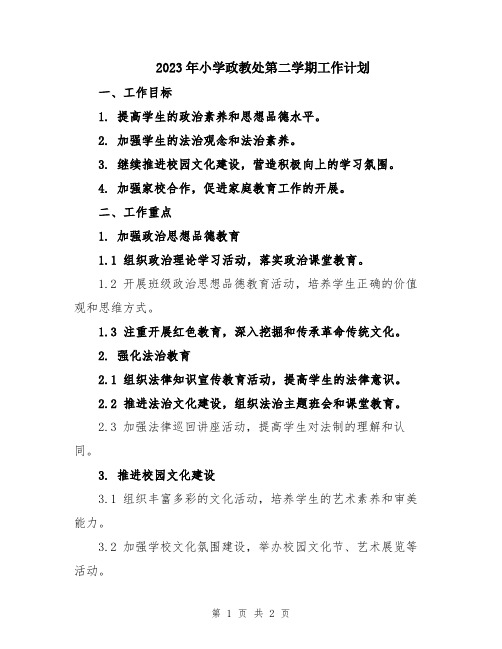 2023年小学政教处第二学期工作计划

一、工作目标

1. 提高学生的政治素养和思想品德水平。

2. 加强学生的法治观念和法治素养。

3. 继续推进校园文化建设，营造积极向上的学习氛围。

4. 加强家校合作，促进家庭教育工作的开展。

二、工作重点

1. 加强政治思想品德教育

1.1 组织政治理论学习活动，落实政治课堂教育。

1.2 开展班级政治思想品德教育活动，培养学生正确的价值观和思维方式。

1.3 注重开展红色教育，深入挖掘和传承革命传统文化。

2. 强化法治教育

2.1 组织法律知识宣传教育活动，提高学生的法律意识。

2.2 推进法治文化建设，组织法治主题班会和课堂教育。

2.3 加强法律巡回讲座活动，提高学生对法制的理解和认同。

3. 推进校园文化建设

3.1 组织丰富多彩的文化活动，培养学生的艺术素养和审美能力。

3.2 加强学校文化氛围建设，举办校园文化节、艺术展览等活动。

第 1 页 共 2 页